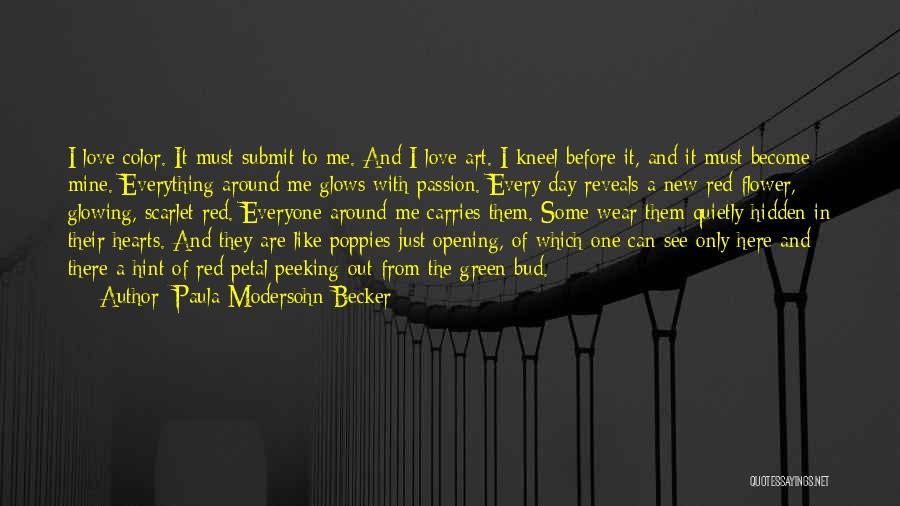 I love color. It must submit to me. And I love art. I kneel before it, and it must become mine. Everything around me glows with passion. Every day reveals a new red flower, glowing, scarlet red. Everyone around me carries them. Some wear them quietly hidden in their hearts. And they are like poppies just opening, of which one can see only here and there a hint of red petal peeking out from the green bud.

Author: Paula Modersohn-Becker

QUOTESSAYINGS.NET